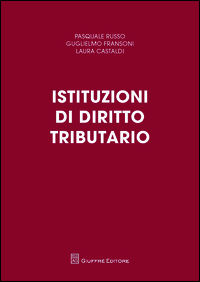 PASQUALE RUSSO
GUGLIELMO FRANSONI
LAURA CASTALDI

ISTITUZIONI DI DIRITTO TRIBUTARIO

GIUFFRÈ EDITORE